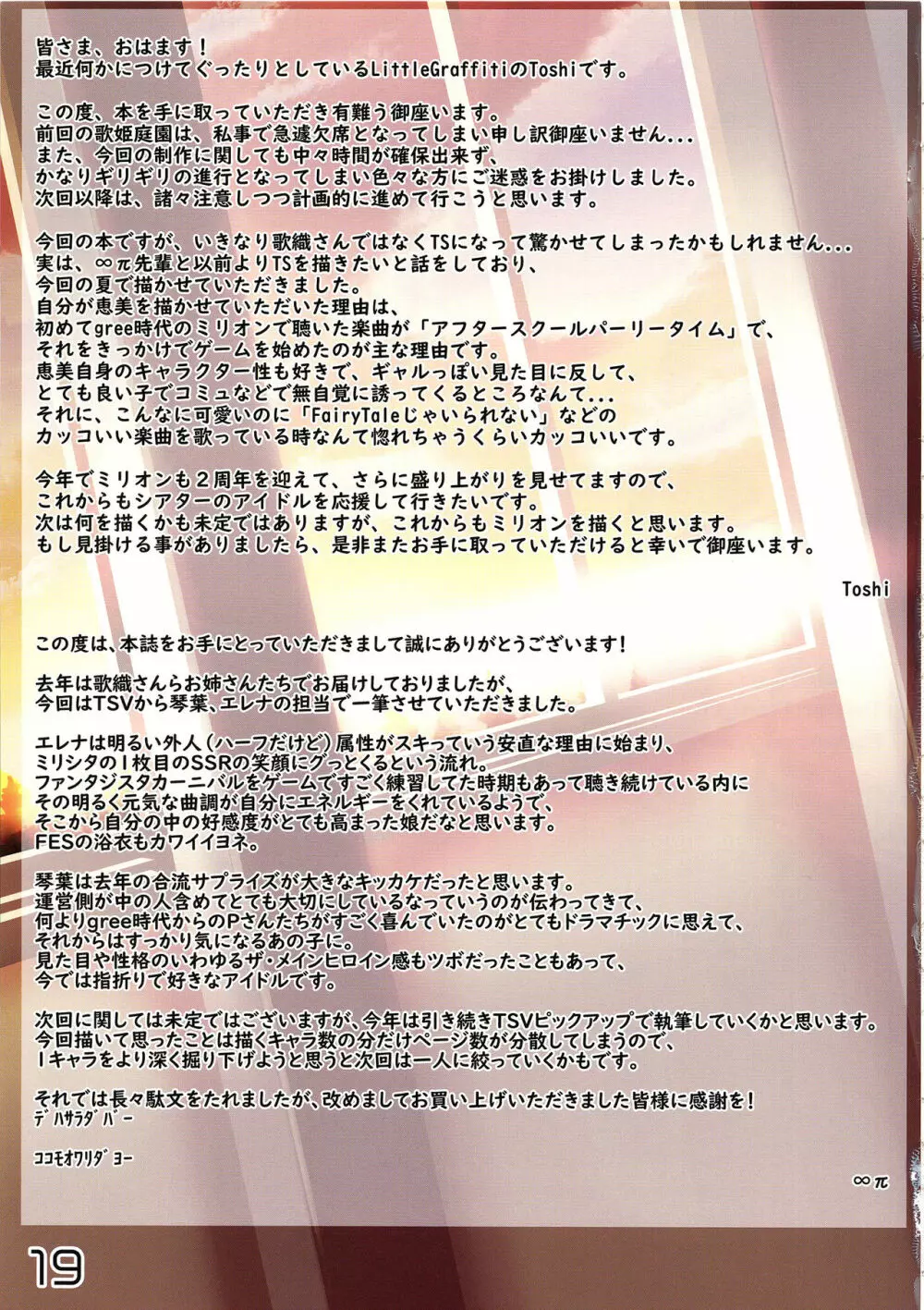 皆さま、おはます！
最近何かにつけてぐったりとしているLittleGraffitiのToshiです。

この度、本を手に取っていただき有難う御座います。
前回の歌姫庭園は、私事で急遽欠席となってしまい申し訳御座いません...
また、今回の制作に関しても中々時間が確保出来ず、
かなりギリギリの進行となってしまい色々な方にご迷惑をお掛けしました。
次回以降は、諸々注意しつつ計画的に進めて行こうと思います。

今回の本ですが、いきなり歌織さんではなくTSになって驚かせてしまったかもしれません...
実は、∞π先輩と以前よりTSを描きたいと話をしており、
今回の夏で描かせていただきました。
自分が恵美を描かせていただいた理由は、
初めてgree時代のミリオンで聴いた楽曲が「アフタースクールパーリータイム」で、
それをきっかけでゲームを始めたのが主な理由です。
恵美自身のキャラクター性も好きで、ギャルっぽい見た目に反して、
とても良い子でコミュなどで無自覚に誘ってくるところなんて...
それに、こんなに可愛いのに「FairyTaleじゃいられない」などの
カッコいい楽曲を歌っている時なんて惚れちゃうくらいカッコいいです。

今年でミリオンも2周年を迎えて、さらに盛り上がりを見せてますので、
これからもシアターのアイドルを応援して行きたいです。
次は何を描くかも未定ではありますが、これからもミリオンを描くと思います。
もし見掛ける事がありましたら、是非またお手に取っていただけると幸いで御座います。

Toshi

この度は、本誌をお手にとっていただきまして誠にありがとうございます！

去年は歌織さんらお姉さんたちでお届けしておりましたが、
今回はTSVから琴葉、エレナの担当で一筆させていただきました。

エレナは明るい外人（ハーフだけど）属性がスキっていう安直な理由に始まり、
ミリシタの1枚目のSSRの笑顔にグっとくるという流れ。
ファンタジスタカーニバルをゲームですごく練習してた時期もあって聴き続けている内に
その明るく元気な曲調が自分にエネルギーをくれているようで、
そこから自分の中の好感度がとても高まった娘だなと思います。
FESの浴衣もカワイイヨネ。

琴葉は去年の合流サプライズが大きなキッカケだったと思います。
運営側が中の人含めてとても大切にしているなっていうのが伝わってきて、
何よりgree時代からのPさんたちがすごく喜んでいたのがとてもドラマチックに思えて、
それからはすっかり気になるあの子に。
見た目や性格のいわゆるザ・メインヒロイン感もツボだったこともあって、
今では指折りで好きなアイドルです。

次回に関しては未定ではございますが、今年は引き続きTSVピックアップで執筆していくかと思います。
今回描いて思ったことは描くキャラ数の分だけページ数が分散してしまうので、
1キャラをより深く掘り下げようと思うと次回は一人に絞っていくかもです。

それでは長々駄文をたれましたが、改めましてお買い上げいただきました皆様に感謝を！
デハサラダバー

ココモオワリダヨー

∞π

19